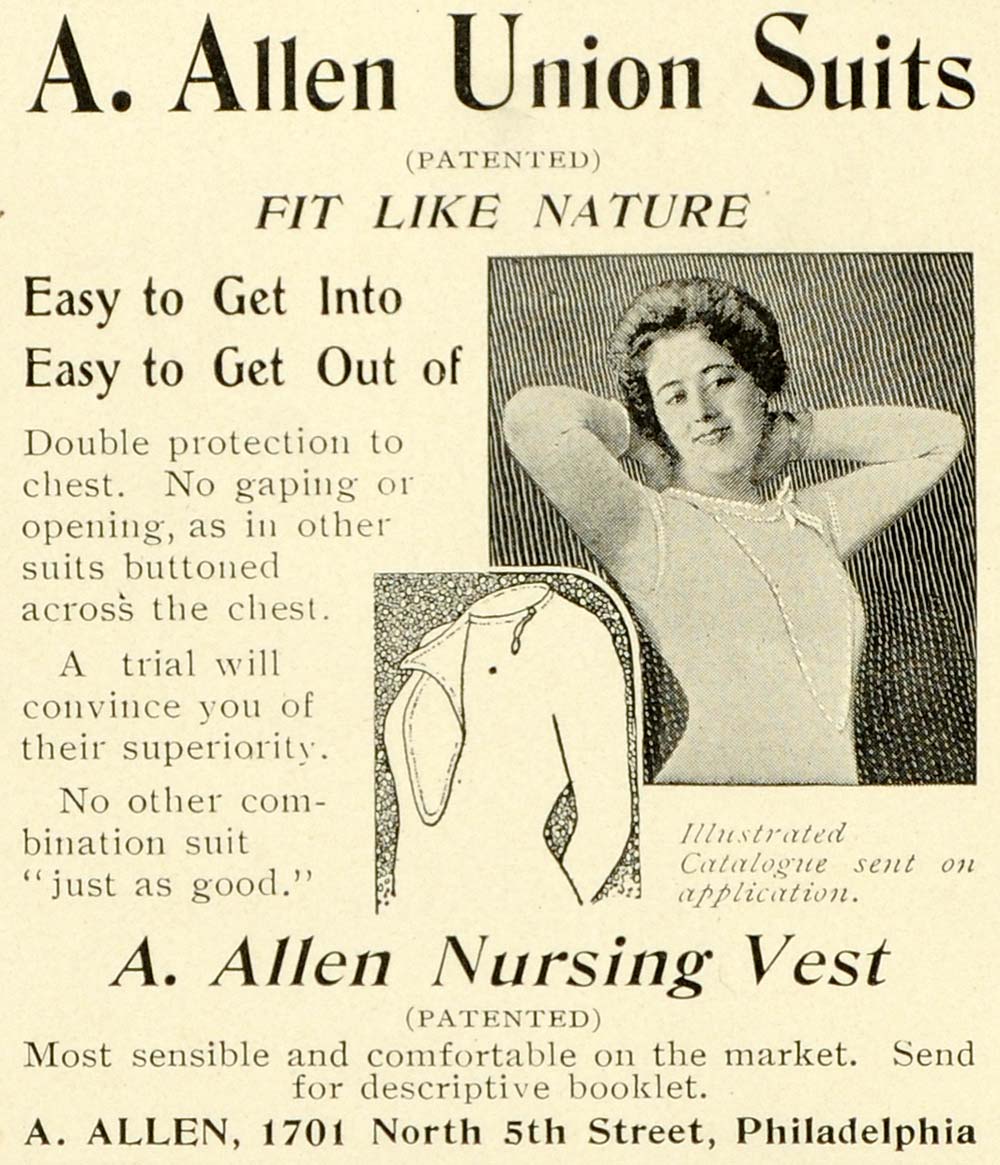 A. Allen Union Suits

(PATENTED)

FIT LIKE NATURE

Easy to Get Into
Easy to Get Out of

Double protection to chest. No gaping or opening, as in other suits buttoned across the chest.

A trial will convince you of their superiority.

No other combination suit "just as good."

Illustrated Catalogue sent on application.

A. Allen Nursing Vest

(PATENTED)

Most sensible and comfortable on the market. Send for descriptive booklet.

A. ALLEN, 1701 North 5th Street, Philadelphia